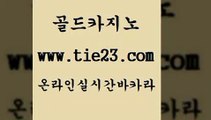 골드카지노
www.tie23.com
온라인실시간바카라